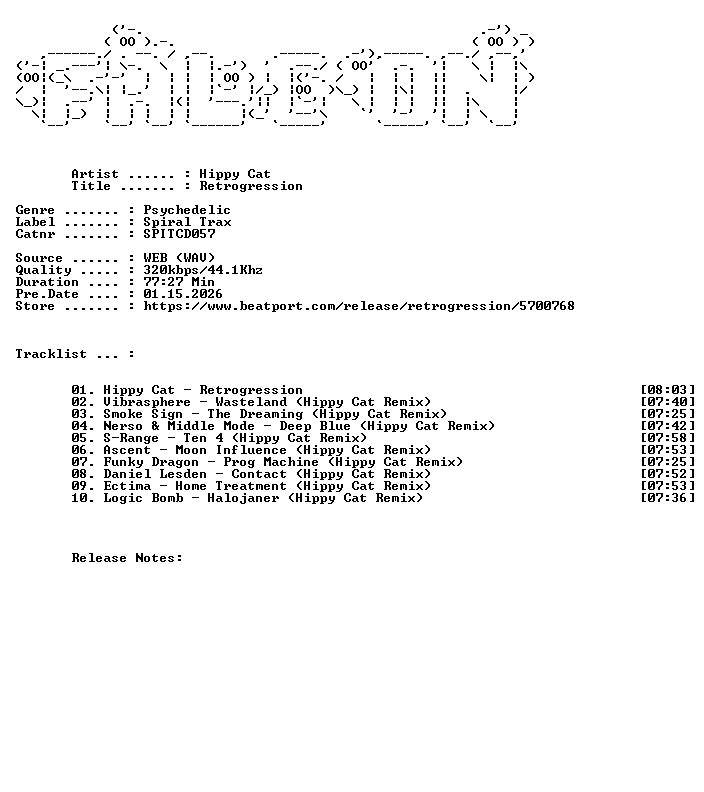 Artist ...... : Hippy Cat
Title ....... : Retrogression

Genre ....... : Psychedelic
Label ....... : Spiral Trax
Catnr ....... : SPITCD057

Source ...... : WEB (WAV)
Quality ..... : 320kbps/44.1Khz
Duration .... : 77:27 Min
Pre.Date .... : 01.15.2026
Store ....... : https://www.beatport.com/release/retrogression/5700768

Tracklist ... :

01. Hippy Cat - Retrogression [08:03]
02. Vibrasphere - Wasteland (Hippy Cat Remix) [07:40]
03. Smoke Sign - The Dreaming (Hippy Cat Remix) [07:25]
04. Nerso & Middle Mode - Deep Blue (Hippy Cat Remix) [07:42]
05. S-Range - Ten 4 (Hippy Cat Remix) [07:58]
06. Ascent - Moon Influence (Hippy Cat Remix) [07:53]
07. Funky Dragon - Prog Machine (Hippy Cat Remix) [07:25]
08. Daniel Lesden - Contact (Hippy Cat Remix) [07:52]
09. Ectima - Home Treatment (Hippy Cat Remix) [07:53]
10. Logic Bomb - Halojaner (Hippy Cat Remix) [07:36]

Release Notes: